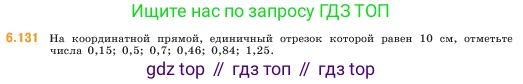 Ищите нас по запросу ГДЗ ТОП

6.131 На координатной прямой, единичный отрезок которой равен 10 см, отметьте числа 0,15; 0,5; 0,7; 0,46; 0,84; 1,25.

gdz top // гдз топ // гдз top